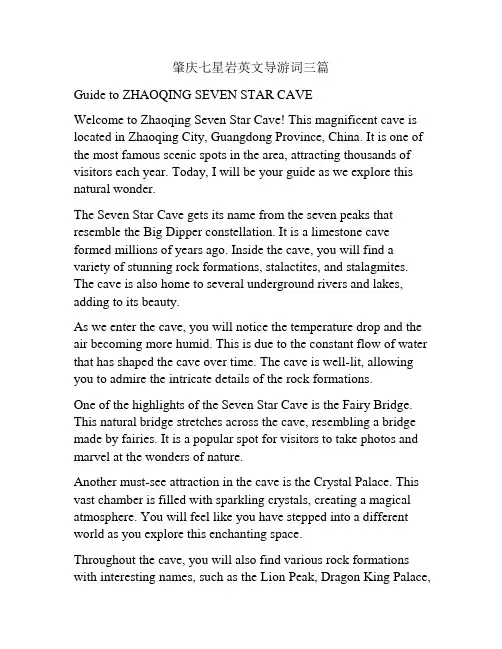 肇庆七星岩英文导游词三篇

Guide to ZHAOQING SEVEN STAR CAVE

Welcome to Zhaoqing Seven Star Cave! This magnificent cave is located in Zhaoqing City, Guangdong Province, China. It is one of the most famous scenic spots in the area, attracting thousands of visitors each year. Today, I will be your guide as we explore this natural wonder.

The Seven Star Cave gets its name from the seven peaks that resemble the Big Dipper constellation. It is a limestone cave formed millions of years ago. Inside the cave, you will find a variety of stunning rock formations, stalactites, and stalagmites. The cave is also home to several underground rivers and lakes, adding to its beauty.

As we enter the cave, you will notice the temperature drop and the air becoming more humid. This is due to the constant flow of water that has shaped the cave over time. The cave is well-lit, allowing you to admire the intricate details of the rock formations.

One of the highlights of the Seven Star Cave is the Fairy Bridge. This natural bridge stretches across the cave, resembling a bridge made by fairies. It is a popular spot for visitors to take photos and marvel at the wonders of nature.

Another must-see attraction in the cave is the Crystal Palace. This vast chamber is filled with sparkling crystals, creating a magical atmosphere. You will feel like you have stepped into a different world as you explore this enchanting space.

Throughout the cave, you will also find various rock formations with interesting names, such as the Lion Peak, Dragon King Palace,